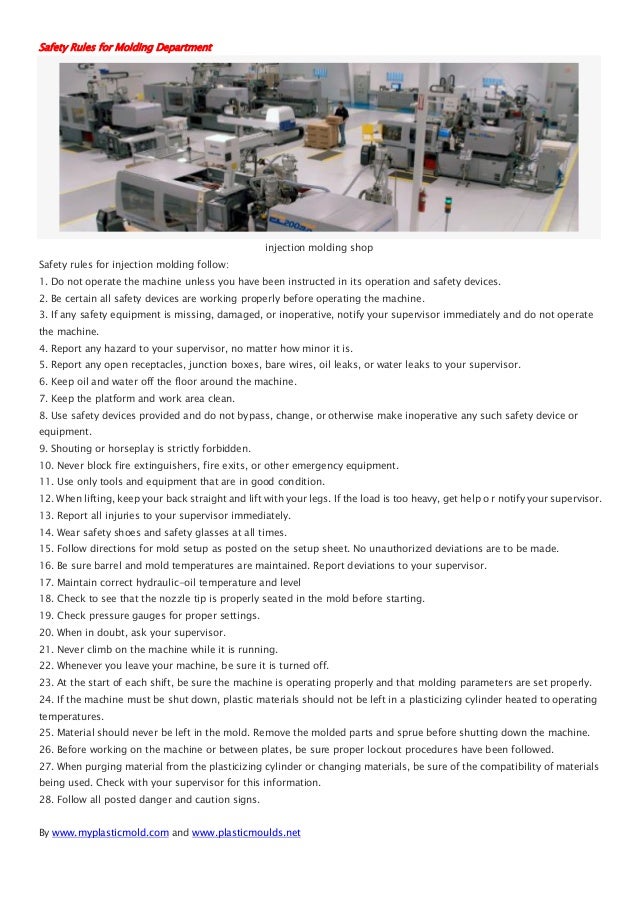 Safety Rules for Molding Department

injection molding shop

Safety rules for injection molding follow:
1. Do not operate the machine unless you have been instructed in its operation and safety devices.
2. Be certain all safety devices are working properly before operating the machine.
3. If any safety equipment is missing, damaged, or inoperative, notify your supervisor immediately and do not operate the machine.
4. Report any hazard to your supervisor, no matter how minor it is.
5. Report any open receptacles, junction boxes, bare wires, oil leaks, or water leaks to your supervisor.
6. Keep oil and water off the floor around the machine.
7. Keep the platform and work area clean.
8. Use safety devices provided and do not bypass, change, or otherwise make inoperative any such safety device or equipment.
9. Shouting or horseplay is strictly forbidden.
10. Never block fire extinguishers, fire exits, or other emergency equipment.
11. Use only tools and equipment that are in good condition.
12. When lifting, keep your back straight and lift with your legs. If the load is too heavy, get help o r notify your supervisor.
13. Report all injuries to your supervisor immediately.
14. Wear safety shoes and safety glasses at all times.
15. Follow directions for mold setup as posted on the setup sheet. No unauthorized deviations are to be made.
16. Be sure barrel and mold temperatures are maintained. Report deviations to your supervisor.
17. Maintain correct hydraulic-oil temperature and level
18. Check to see that the nozzle tip is properly seated in the mold before starting.
19. Check pressure gauges for proper settings.
20. When in doubt, ask your supervisor.
21. Never climb on the machine while it is running.
22. Whenever you leave your machine, be sure it is turned off.
23. At the start of each shift, be sure the machine is operating properly and that molding parameters are set properly.
24. If the machine must be shut down, plastic materials should not be left in a plasticizing cylinder heated to operating temperatures.
25. Material should never be left in the mold. Remove the molded parts and sprue before shutting down the machine.
26. Before working on the machine or between plates, be sure proper lockout procedures have been followed.
27. When purging material from the plasticizing cylinder or changing materials, be sure of the compatibility of materials being used. Check with your supervisor for this information.
28. Follow all posted danger and caution signs.

By www.myplasticmold.com and www.plasticmoulds.net